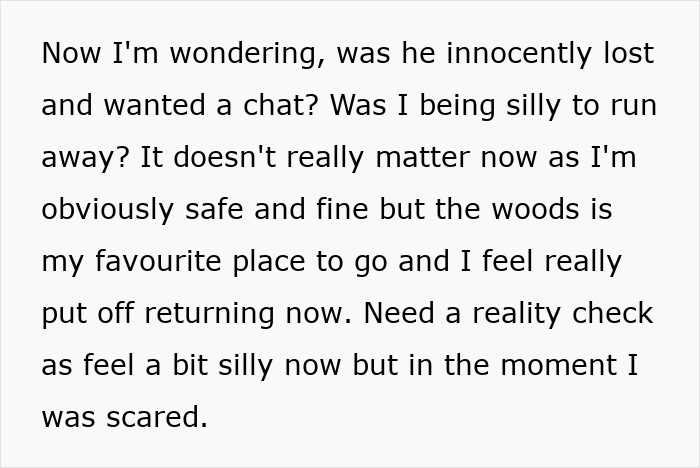 Now I'm wondering, was he innocently lost and wanted a chat? Was I being silly to run away? It doesn't really matter now as I'm obviously safe and fine but the woods is my favourite place to go and I feel really put off returning now. Need a reality check as feel a bit silly now but in the moment I was scared.